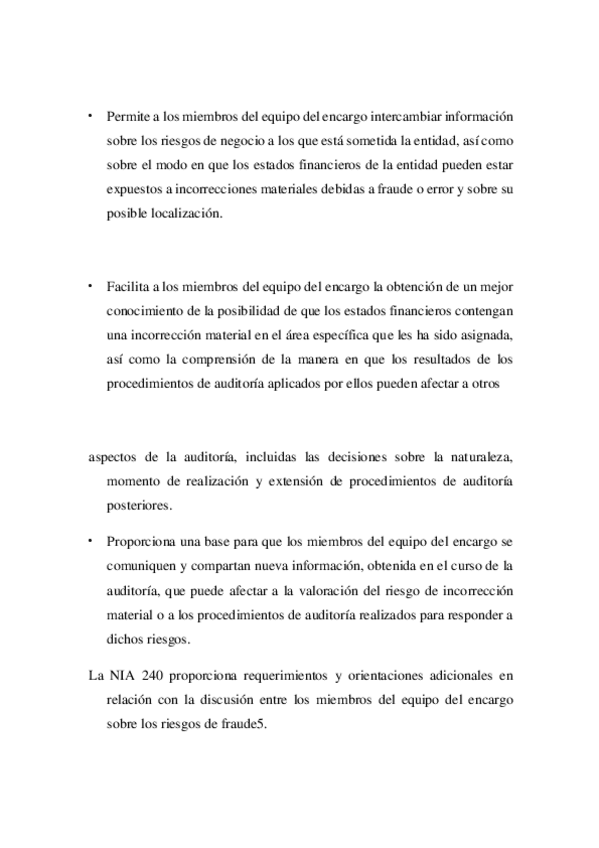 • Permite a los miembros del equipo del encargo intercambiar información sobre los riesgos de negocio a los que está sometida la entidad, así como sobre el modo en que los estados financieros de la entidad pueden estar expuestos a incorrecciones materiales debidas a fraude o error y sobre su posible localización.

• Facilita a los miembros del equipo del encargo la obtención de un mejor conocimiento de la posibilidad de que los estados financieros contengan una incorrección material en el área específica que les ha sido asignada, así como la comprensión de la manera en que los resultados de los procedimientos de auditoría aplicados por ellos pueden afectar a otros

aspectos de la auditoría, incluidas las decisiones sobre la naturaleza, momento de realización y extensión de procedimientos de auditoría posteriores.

• Proporciona una base para que los miembros del equipo del encargo se comuniquen y compartan nueva información, obtenida en el curso de la auditoría, que puede afectar a la valoración del riesgo de incorrección material o a los procedimientos de auditoría realizados para responder a dichos riesgos.

La NIA 240 proporciona requerimientos y orientaciones adicionales en relación con la discusión entre los miembros del equipo del encargo sobre los riesgos de fraude5.